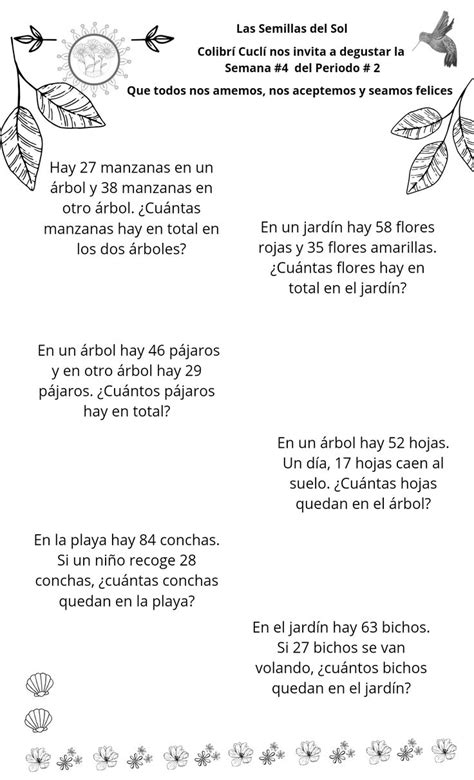 Las Semillas del Sol

Colibrí Cuclí nos invita a degustar la Semana #4 del Periodo # 2

Que todos nos amemos, nos aceptemos y seamos felices

Hay 27 manzanas en un árbol y 38 manzanas en otro árbol. ¿Cuántas manzanas hay en total en los dos árboles?

En un jardín hay 58 flores rojas y 35 flores amarillas. ¿Cuántas flores hay en total en el jardín?

En un árbol hay 46 pájaros y en otro árbol hay 29 pájaros. ¿Cuántos pájaros hay en total?

En un árbol hay 52 hojas. Un día, 17 hojas caen al suelo. ¿Cuántas hojas quedan en el árbol?

En la playa hay 84 conchas. Si un niño recoge 28 conchas, ¿cuántas conchas quedan en la playa?

En el jardín hay 63 bichos. Si 27 bichos se van volando, ¿cuántos bichos quedan en el jardín?